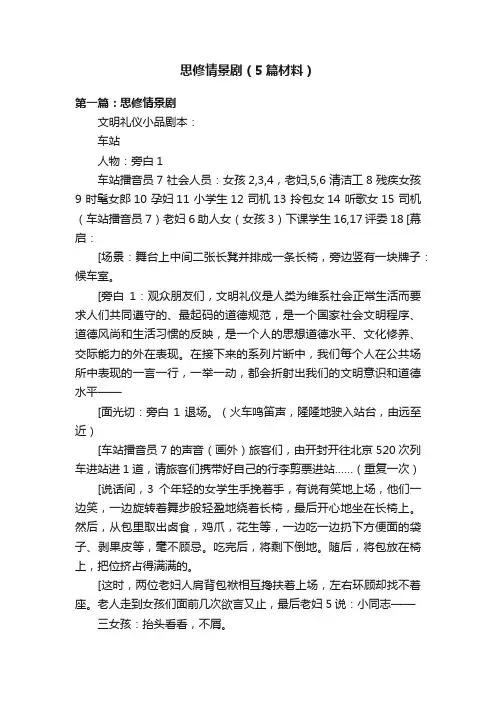 思修情景剧（5篇材料）

第一篇：思修情景剧

文明礼仪小品剧本：

车站

人物：旁白 1

车站播音员 7 社会人员：女孩 2,3,4，老妇,5,6 清洁工 8 残疾女孩 9 时髦女郎 10 孕妇 11 小学生 12 司机 13 拎包女 14 听歌女 15 司机（车站播音员 7）老妇 6 助人女（女孩 3）下课学生 16,17 评委 18 [幕启：

[场景：舞台上中间二张长凳并排成一条长椅，旁边竖有一块牌子：候车室。

[旁白 1：观众朋友们，文明礼仪是人类为维系社会正常生活而要求人们共同遵守的、最起码的道德规范，是一个国家社会文明程序、道德风尚和生活习惯的反映，是一个人的思想道德水平、文化修养、交际能力的外在表现。在接下来的系列片断中，我们每个人在公共场所中表现的一言一行，一举一动，都会折射出我们的文明意识和道德水平——

[面光切：旁白 1 退场。（火车鸣笛声，隆隆地驶入站台，由远至近）

[车站播音员 7 的声音（画外）旅客们，由开封开往北京 520 次列车进站进 1 道，请旅客们携带好自己的行李剪票进站......（重复一次）

[说话间，3 个年轻的女学生手挽着手，有说有笑地上场，他们一边笑，一边旋转着舞步般轻盈地绕着长椅，最后开心地坐在长椅上。然后，从包里取出卤食，鸡爪，花生等，一边吃一边扔下方便面的袋子、剥果皮等，毫不顾忌。吃完后，将剩下倒地。随后，将包放在椅上，把位挤占得满满的。

[这时，两位老妇人肩背包袱相互搀扶着上场，左右环顾却找不着座。老人走到女孩们面前几次欲言又止，最后老妇 5 说：小同志——

三女孩：抬头看看，不屑。